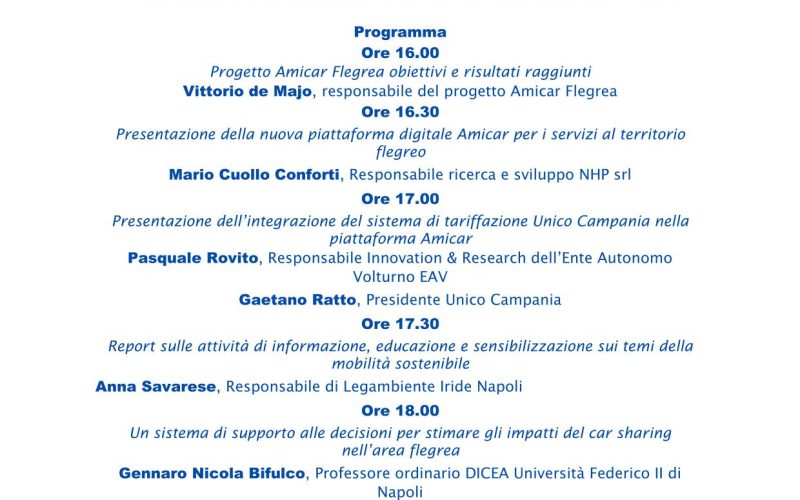 Programma

Ore 16.00

Progetto Amicar Flegrea obiettivi e risultati raggiunti

Vittorio de Majo, responsabile del progetto Amicar Flegrea

Ore 16.30

Presentazione della nuova piattaforma digitale Amicar per i servizi al territorio flegreo

Mario Cuollo Conforti, Responsabile ricerca e sviluppo NHP srl

Ore 17.00

Presentazione dell'integrazione del sistema di tariffazione Unico Campania nella piattaforma Amicar

Pasquale Rovito, Responsabile Innovation & Research dell'Ente Autonomo Volturno EAV

Gaetano Ratto, Presidente Unico Campania

Ore 17.30

Report sulle attività di informazione, educazione e sensibilizzazione sui temi della mobilità sostenibile

Anna Savarese, Responsabile di Legambiente Iride Napoli

Ore 18.00

Un sistema di supporto alle decisioni per stimare gli impatti del car sharing nell'area flegrea

Gennaro Nicola Bifulco, Professore ordinario DICEA Università Federico II di Napoli